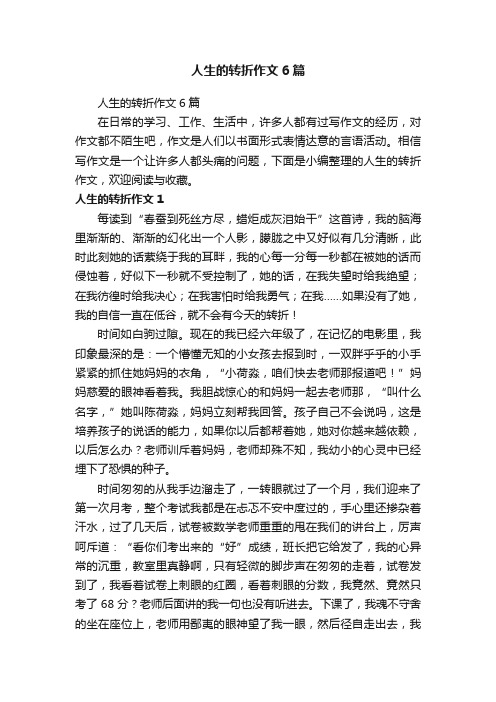 人生的转折作文6篇

人生的转折作文6篇

在日常的学习、工作、生活中，许多人都有过写作文的经历，对作文都不陌生吧，作文是人们以书面形式表情达意的言语活动。相信写作文是一个让许多人都头痛的问题，下面是小编整理的人生的转折作文，欢迎阅读与收藏。

人生的转折作文1

每读到“春蚕到死丝方尽，蜡炬成灰泪始干”这首诗，我的脑海里渐渐的、渐渐的幻化出一个人影，朦胧之中又好似有几分清晰，此时此刻她的话萦绕于我的耳畔，我的心每一分每一秒都在被她的话而侵蚀着，好似下一秒就不受控制了，她的话，在我失望时给我绝望；在我彷徨时给我决心；在我害怕时给我勇气；在我……如果没有了她，我的自信一直在低谷，就不会有今天的转折！

时间如白驹过隙。现在的我已经六年级了，在记忆的电影里，我印象最深的是：一个懵懂无知的小女孩去报到时，一双胖乎乎的小手紧紧的抓住她妈妈的衣角，“小荷淼，咱们快去老师那报道吧！”妈妈慈爱的眼神看着我。我胆战惊心的和妈妈一起去老师那，“叫什么名字，”她叫陈荷淼，妈妈立刻帮我回答。孩子自己不会说吗，这是培养孩子的说话的能力，如果你以后都帮着她，她对你越来越依赖，以后怎么办？老师训斥着妈妈，老师却殊不知，我幼小的心灵中已经埋下了恐惧的种子。

时间匆匆的从我手边溜走了，一转眼就过了一个月，我们迎来了第一次月考，整个考试我都是在忐忑不安中度过的，手心里还掺杂着汗水，过了几天后，试卷被数学老师重重的甩在我们的讲台上，厉声呵斥道：“看你们考出来的“好”成绩，班长把它给发了，我的心异常的沉重，教室里真静啊，只有轻微的脚步声在匆匆的走着，试卷发到了，我看着试卷上刺眼的红圈，看着刺眼的分数，我竟然、竟然只考了68分？老师后面讲的我一句也没有听进去。下课了，我魂不守舍的坐在座位上，老师用鄙夷的眼神望了我一眼，然后径自走出去，我